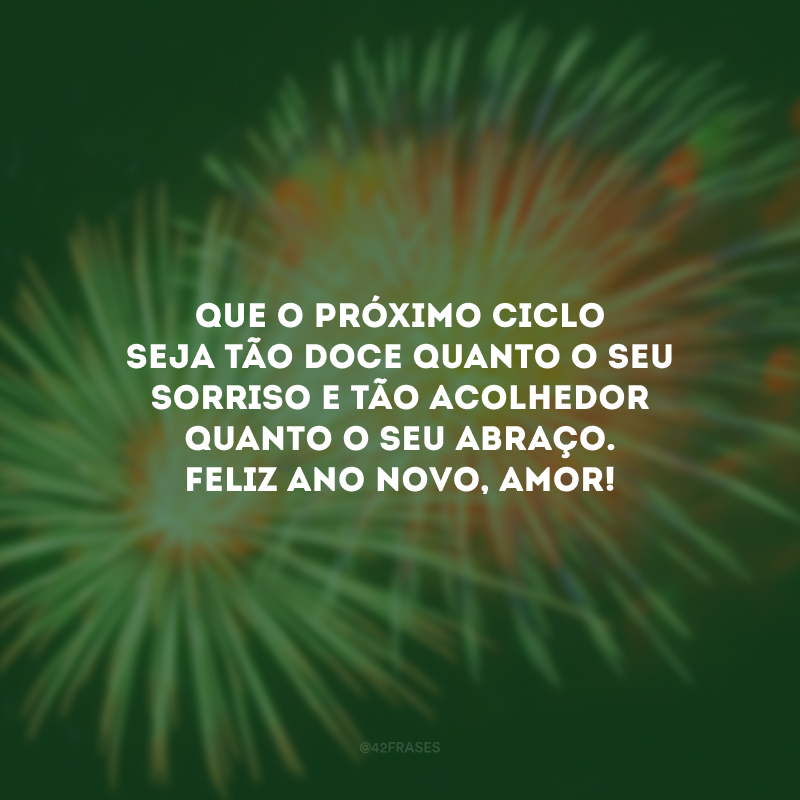 QUE O PRÓXIMO CICLO SEJA TÃO DOCE QUANTO O SEU SORRISO E TÃO ACOLHEDOR QUANTO O SEU ABRAÇO. FELIZ ANO NOVO, AMOR!

@42FRASES